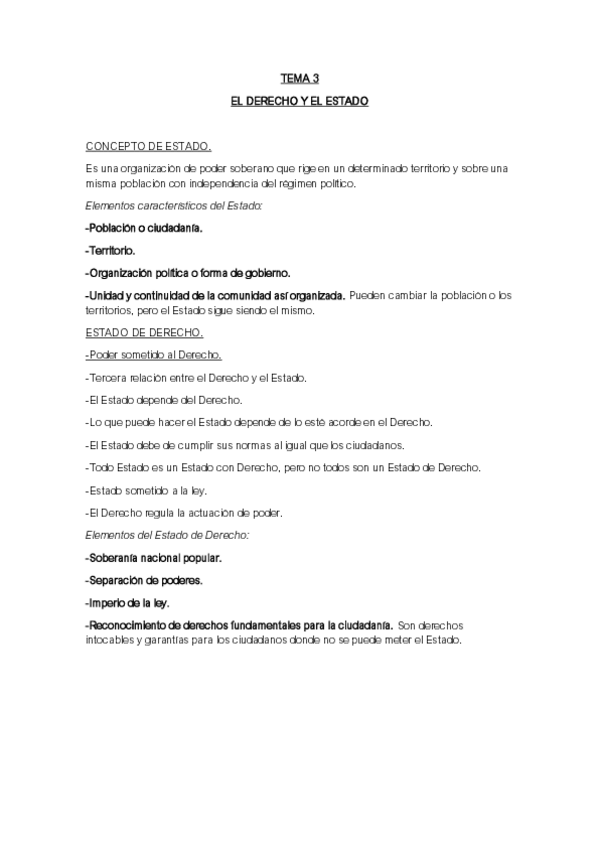 TEMA 3

EL DERECHO Y EL ESTADO

CONCEPTO DE ESTADO.

Es una organización de poder soberano que rige en un determinado territorio y sobre una misma población con independencia del régimen político.

Elementos característicos del Estado:

-Población o ciudadanía.

-Territorio.

-Organización política o forma de gobierno.

-Unidad y continuidad de la comunidad así organizada. Pueden cambiar la población o los territorios, pero el Estado sigue siendo el mismo.

ESTADO DE DERECHO.

-Poder sometido al Derecho.

-Tercera relación entre el Derecho y el Estado.

-El Estado depende del Derecho.

-Lo que puede hacer el Estado depende de lo esté acorde en el Derecho.

-El Estado debe de cumplir sus normas al igual que los ciudadanos.

-Todo Estado es un Estado con Derecho, pero no todos son un Estado de Derecho.

-Estado sometido a la ley.

-El Derecho regula la actuación de poder.

Elementos del Estado de Derecho:

-Soberanía nacional popular.

-Separación de poderes.

-Imperio de la ley.

-Reconocimiento de derechos fundamentales para la ciudadanía. Son derechos intocables y garantías para los ciudadanos donde no se puede meter el Estado.